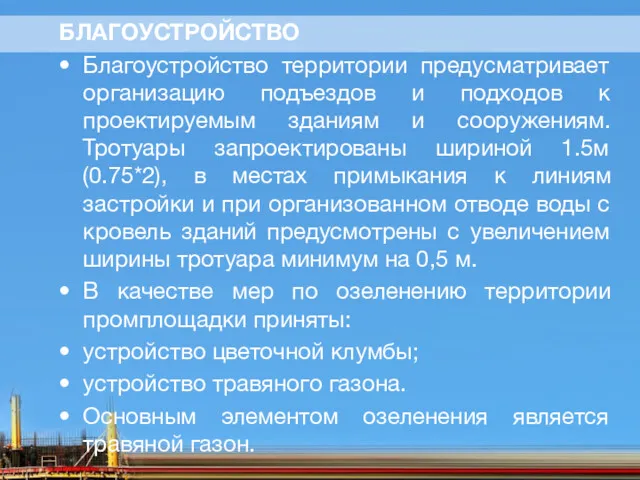 БЛАГОУСТРОЙСТВО

• Благоустройство территории предусматривает организацию подъездов и подходов к проектируемым зданиям и сооружениям. Тротуары запроектированы шириной 1.5м (0.75*2), в местах примыкания к линиям застройки и при организованном отводе воды с кровель зданий предусмотрены с увеличением ширины тротуара минимум на 0,5 м.

• В качестве мер по озеленению территории промплощадки приняты:

• устройство цветочной клумбы;

• устройство травяного газона.

• Основным элементом озеленения является травяной газон.